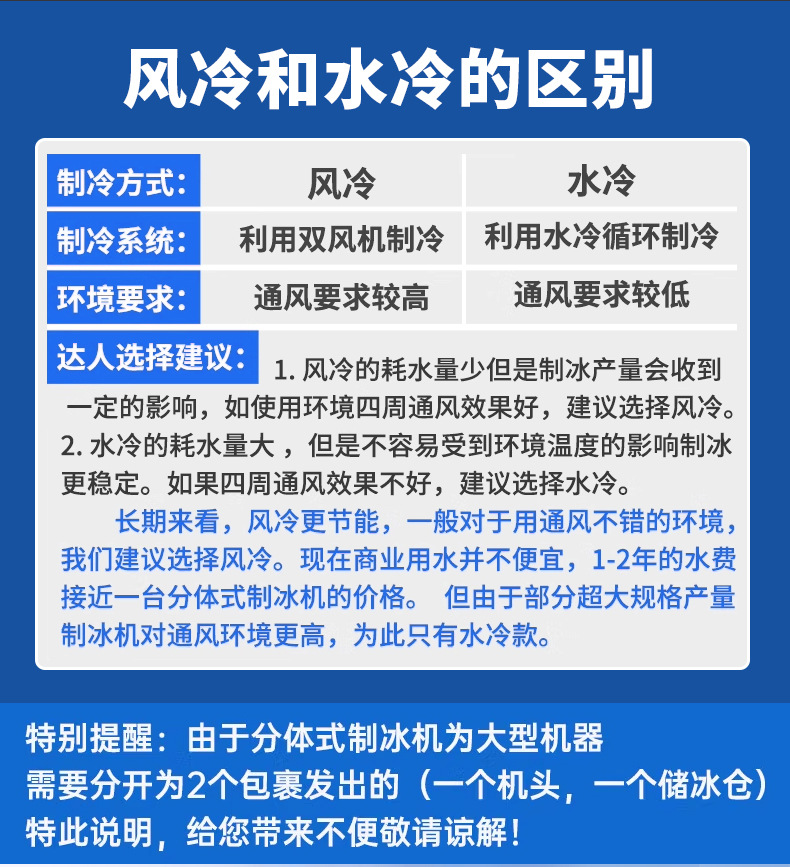 风冷和水冷的区别

| 制冷方式: | 风冷 | 水冷 |
|---|---|---|
| 制冷系统: | 利用双风机制冷 | 利用水冷循环制冷 |
| 环境要求: | 通风要求较高 | 通风要求较低 |

达人选择建议:

1.风冷的耗水量少但是制冰产量会收到一定的影响，如使用环境四周通风效果好，建议选择风冷。

2.水冷的耗水量大，但是不容易受到环境温度的影响制冰更稳定。如果四周通风效果不好，建议选择水冷。

长期来看，风冷更节能，一般对于用通风不错的环境，我们建议选择风冷。现在商业用水并不便宜，1-2年的水费接近一台分体式制冰机的价格。 但由于部分超大规格产量制冰机对通风环境更高，为此只有水冷款。

特别提醒：由于分体式制冰机为大型机器
需要分开为2个包裹发出的（一个机头，一个储冰仓）
特此说明，给您带来不便敬请谅解！